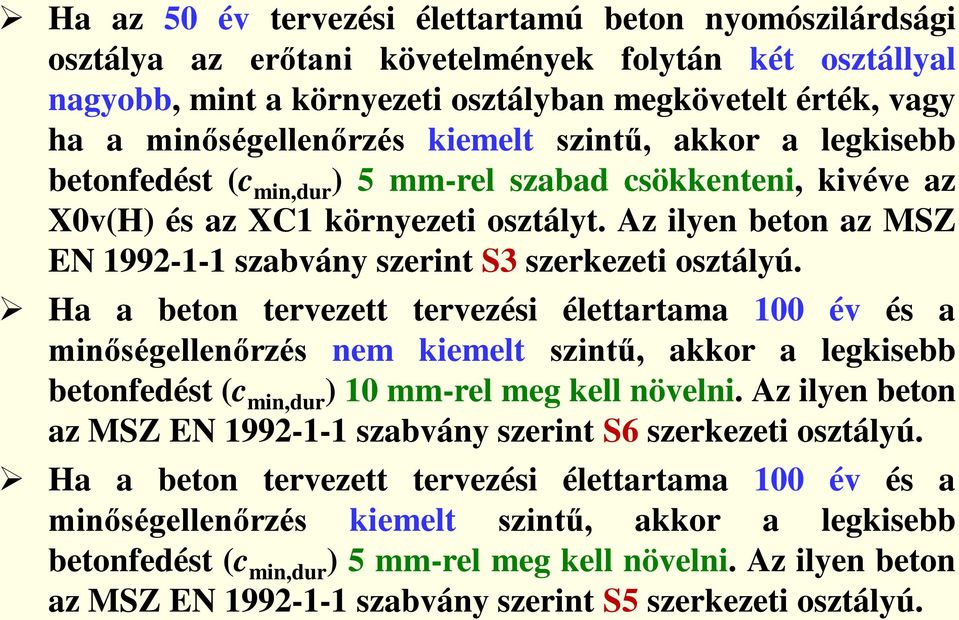 ➢ Ha az 50 év tervezési élettartamú beton nyomószilárdsági osztálya az erőtani követelmények folytán két osztállyal nagyobb, mint a környezeti osztályban megkövetelt érték, vagy ha a minőségellenőrzés kiemelt szintű, akkor a legkisebb betonfedést ($c_{min,dur}$) 5 mm-rel szabad csökkenteni, kivéve az X0v(H) és az XC1 környezeti osztályt. Az ilyen beton az MSZ EN 1992-1-1 szabvány szerint S3 szerkezeti osztályú.

➢ Ha a beton tervezett tervezési élettartama 100 év és a minőségellenőrzés nem kiemelt szintű, akkor a legkisebb betonfedést ($c_{min,dur}$) 10 mm-rel meg kell növelni. Az ilyen beton az MSZ EN 1992-1-1 szabvány szerint S6 szerkezeti osztályú.

➢ Ha a beton tervezett tervezési élettartama 100 év és a minőségellenőrzés kiemelt szintű, akkor a legkisebb betonfedést ($c_{min,dur}$) 5 mm-rel meg kell növelni. Az ilyen beton az MSZ EN 1992-1-1 szabvány szerint S5 szerkezeti osztályú.